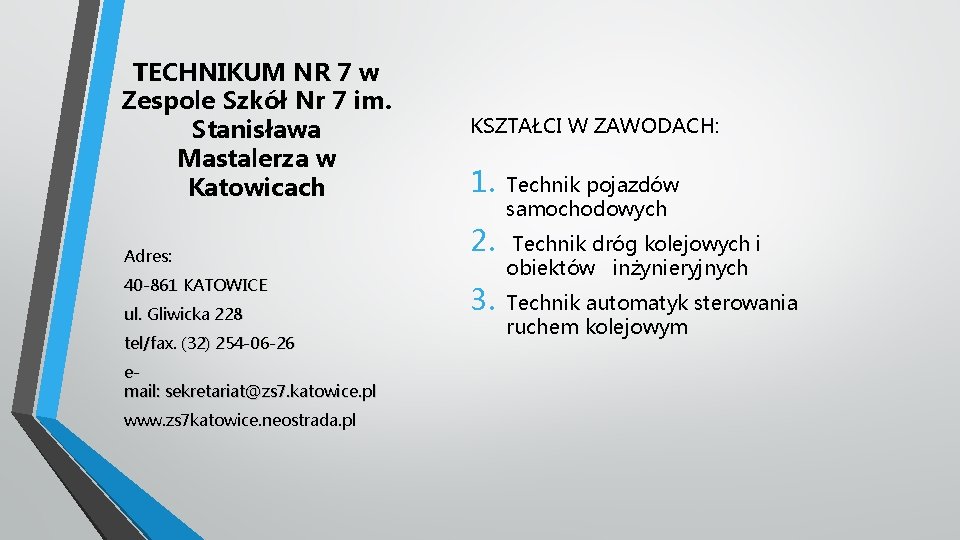 TECHNIKUM NR 7 w Zespole Szkół Nr 7 im. Stanisława Mastalerza w Katowicach

Adres:

40-861 KATOWICE

ul. Gliwicka 228

tel/fax. (32) 254-06-26

e-mail: sekretariat@zs7.katowice.pl

www.zs7katowice.neostrada.pl

KSZTAŁCI W ZAWODACH:

1. Technik pojazdów samochodowych
2. Technik dróg kolejowych i obiektów inżynieryjnych
3. Technik automatyk sterowania ruchem kolejowym